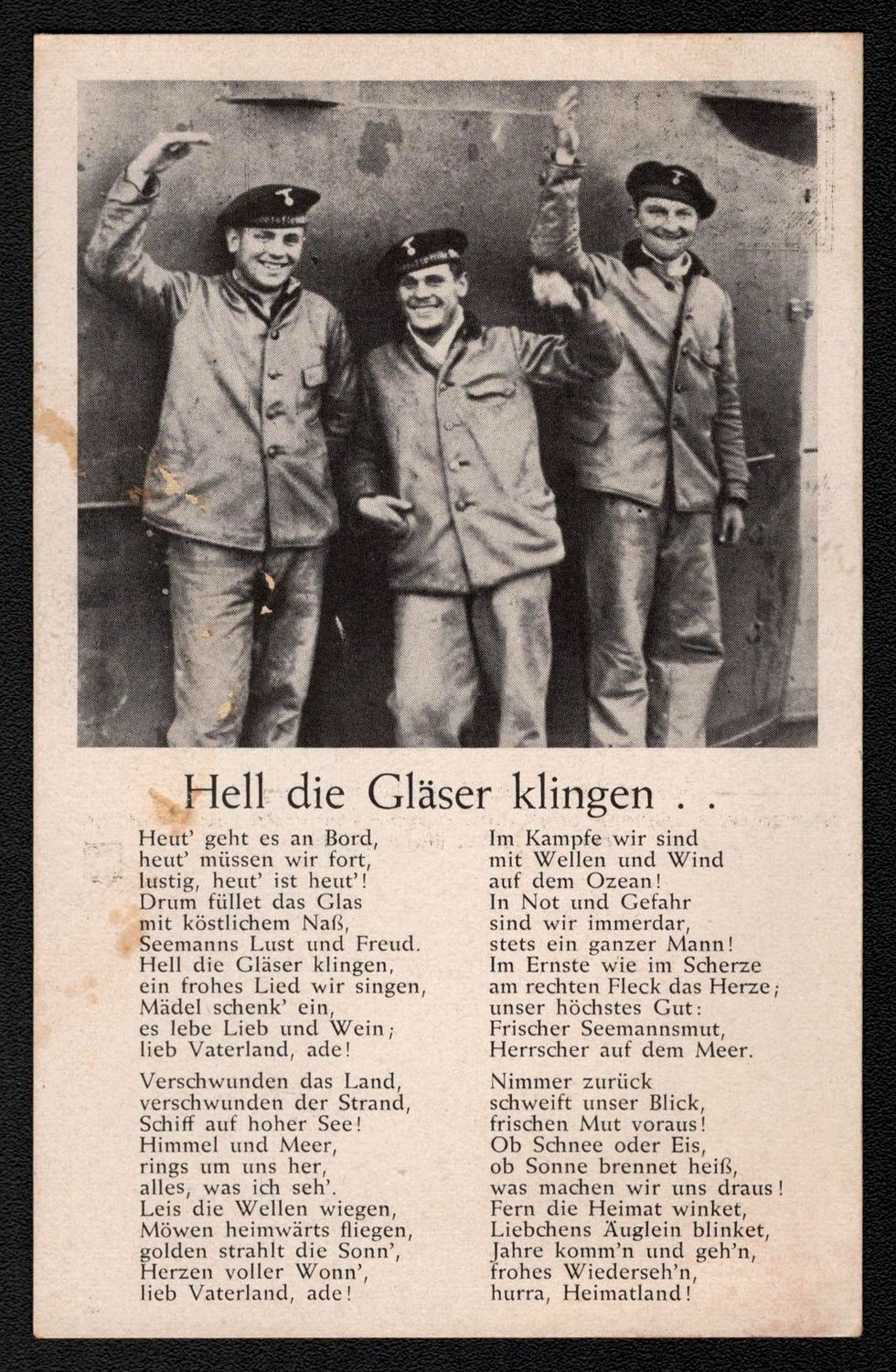 Hell die Gläser klingen . .

Heut' geht es an Bord,
heut' müssen wir fort,
lustig, heut' ist heut'!
Drum füllet das Glas
mit köstlichem Naß,
Seemanns Lust und Freud.
Hell die Gläser klingen,
ein frohes Lied wir singen,
Mädel schenk' ein,
es lebe Lieb und Wein;
lieb Vaterland, ade!

Verschwunden das Land,
verschwunden der Strand,
Schiff auf hoher See!
Himmel und Meer,
rings um uns her,
alles, was ich seh'.
Leis die Wellen wiegen,
Möwen heimwärts fliegen,
golden strahlt die Sonn',
Herzen voller Wonn',
lieb Vaterland, ade!

Im Kampfe wir sind
mit Wellen und Wind
auf dem Ozean!
In Not und Gefahr
sind wir immerdar,
stets ein ganzer Mann!
Im Ernste wie im Scherze
am rechten Fleck das Herze;
unser höchstes Gut:
Frischer Seemannsmut,
Herrscher auf dem Meer.

Nimmer zurück
schweift unser Blick,
frischen Mut voraus!
Ob Schnee oder Eis,
ob Sonne brennet heiß,
was machen wir uns draus!
Fern die Heimat winket,
Liebchens Äuglein blinket,
Jahre komm'n und geh'n,
frohes Wiederseh'n,
hurra, Heimatland!